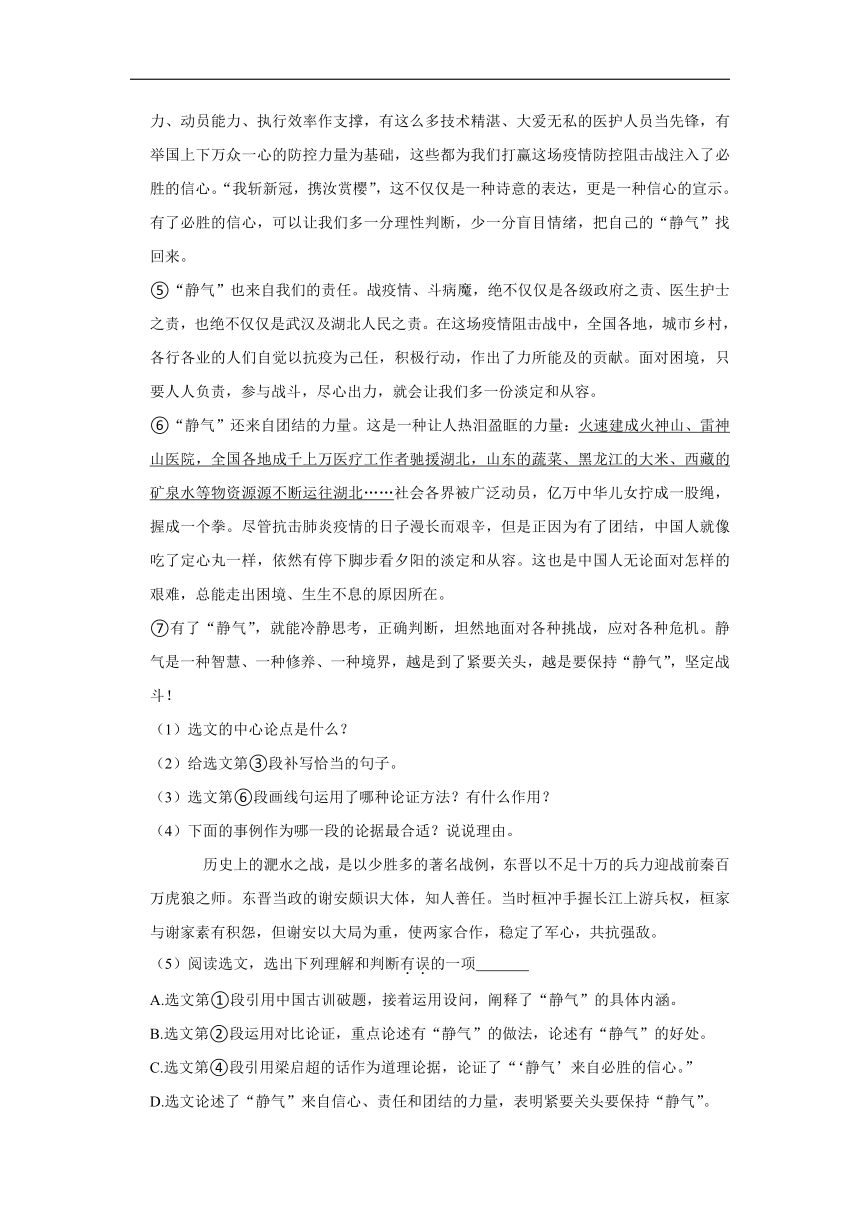 力、动员能力、执行效率作支撑，有这么多技术精湛、大爱无私的医护人员当先锋，有举国上下万众一心的防控力量为基础，这些都为我们打赢这场疫情防控阻击战注入了必胜的信心。“我斩新冠，携汝赏樱”，这不仅仅是一种诗意的表达，更是一种信心的宣示。有了必胜的信心，可以让我们多一分理性判断，少一分盲目情绪，把自己的“静气”找回来。

⑤“静气”也来自我们的责任。战疫情、斗病魔，绝不仅仅是各级政府之责、医生护士之责，也绝不仅仅是武汉及湖北人民之责。在这场疫情阻击战中，全国各地，城市乡村，各行各业的人们自觉以抗疫为己任，积极行动，作出了力所能及的贡献。面对困境，只要人人负责，参与战斗，尽心出力，就会让我们多一份淡定和从容。

⑥“静气”还来自团结的力量。这是一种让人热泪盈眶的力量：火速建成火神山、雷神山医院，全国各地成千上万医疗工作者驰援湖北，山东的蔬菜、黑龙江的大米、西藏的矿泉水等物资源源不断运往湖北……社会各界被广泛动员，亿万中华儿女拧成一股绳，握成一个拳。尽管抗击肺炎疫情的日子漫长而艰辛，但是正因为有了团结，中国人就像吃了定心丸一样，依然有停下脚步看夕阳的淡定和从容。这也是中国人无论面对怎样的艰难，总能走出困境、生生不息的原因所在。

⑦有了“静气”，就能冷静思考，正确判断，坦然地面对各种挑战，应对各种危机。静气是一种智慧、一种修养、一种境界，越是到了紧要关头，越是要保持“静气”，坚定战斗！

（1）选文的中心论点是什么？

（2）给选文第③段补写恰当的句子。

（3）选文第⑥段画线句运用了哪种论证方法？有什么作用？

（4）下面的事例作为哪一段的论据最合适？说说理由。

历史上的淝水之战，是以少胜多的著名战例，东晋以不足十万的兵力迎战前秦百万虎狼之师。东晋当政的谢安颇识大体，知人善任。当时桓冲手握长江上游兵权，桓家与谢家素有积怨，但谢安以大局为重，使两家合作，稳定了军心，共抗强敌。

（5）阅读选文，选出下列理解和判断有误的一项_______

A.选文第①段引用中国古训破题，接着运用设问，阐释了“静气”的具体内涵。

B.选文第②段运用对比论证，重点论述有“静气”的做法，论述有“静气”的好处。

C.选文第④段引用梁启超的话作为道理论据，论证了“‘静气’来自必胜的信心。”

D.选文论述了“静气”来自信心、责任和团结的力量，表明紧要关头要保持“静气”。